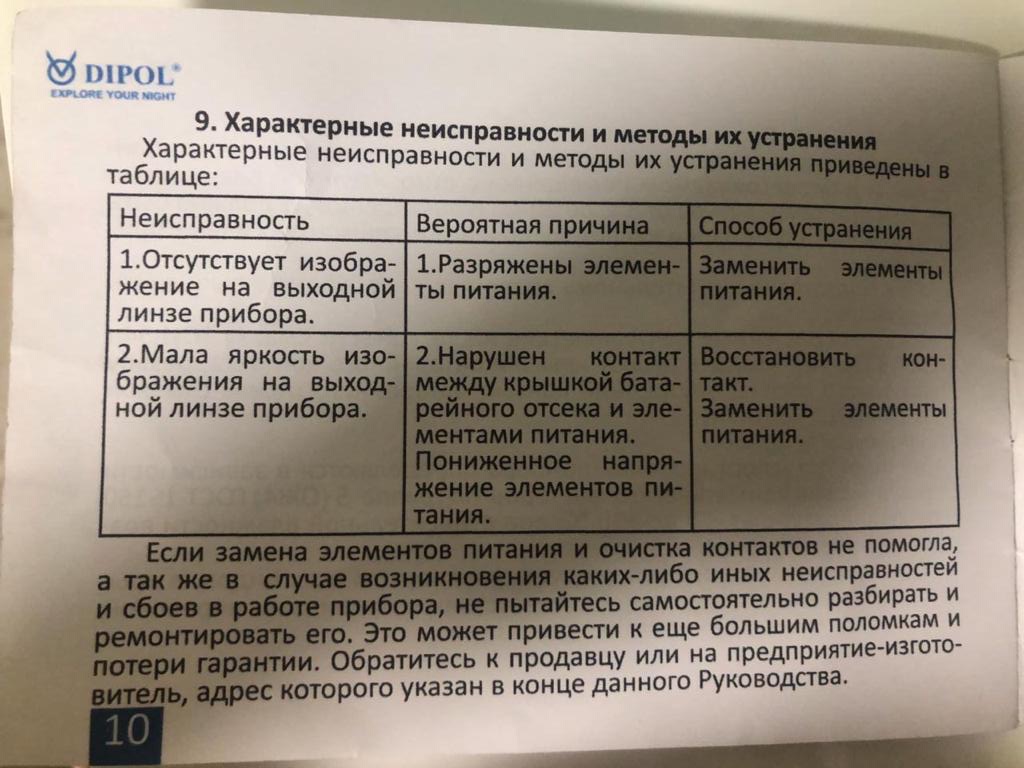 DIPOL®
EXPLORE YOUR NIGHT

9. Характерные неисправности и методы их устранения

Характерные неисправности и методы их устранения приведены в таблице:

| Неисправность | Вероятная причина | Способ устранения |
|---|---|---|
| 1.Отсутствует изображение на выходной линзе прибора. | 1.Разряжены элементы питания. | Заменить элементы питания. |
| 2.Мала яркость изображения на выходной линзе прибора. | 2.Нарушен контакт между крышкой батарейного отсека и элементами питания. Пониженное напряжение элементов питания. | Восстановить контакт. Заменить элементы питания. |

Если замена элементов питания и очистка контактов не помогла, а так же в случае возникновения каких-либо иных неисправностей и сбоев в работе прибора, не пытайтесь самостоятельно разбирать и ремонтировать его. Это может привести к еще большим поломкам и потери гарантии. Обратитесь к продавцу или на предприятие-изготовитель, адрес которого указан в конце данного Руководства.

10